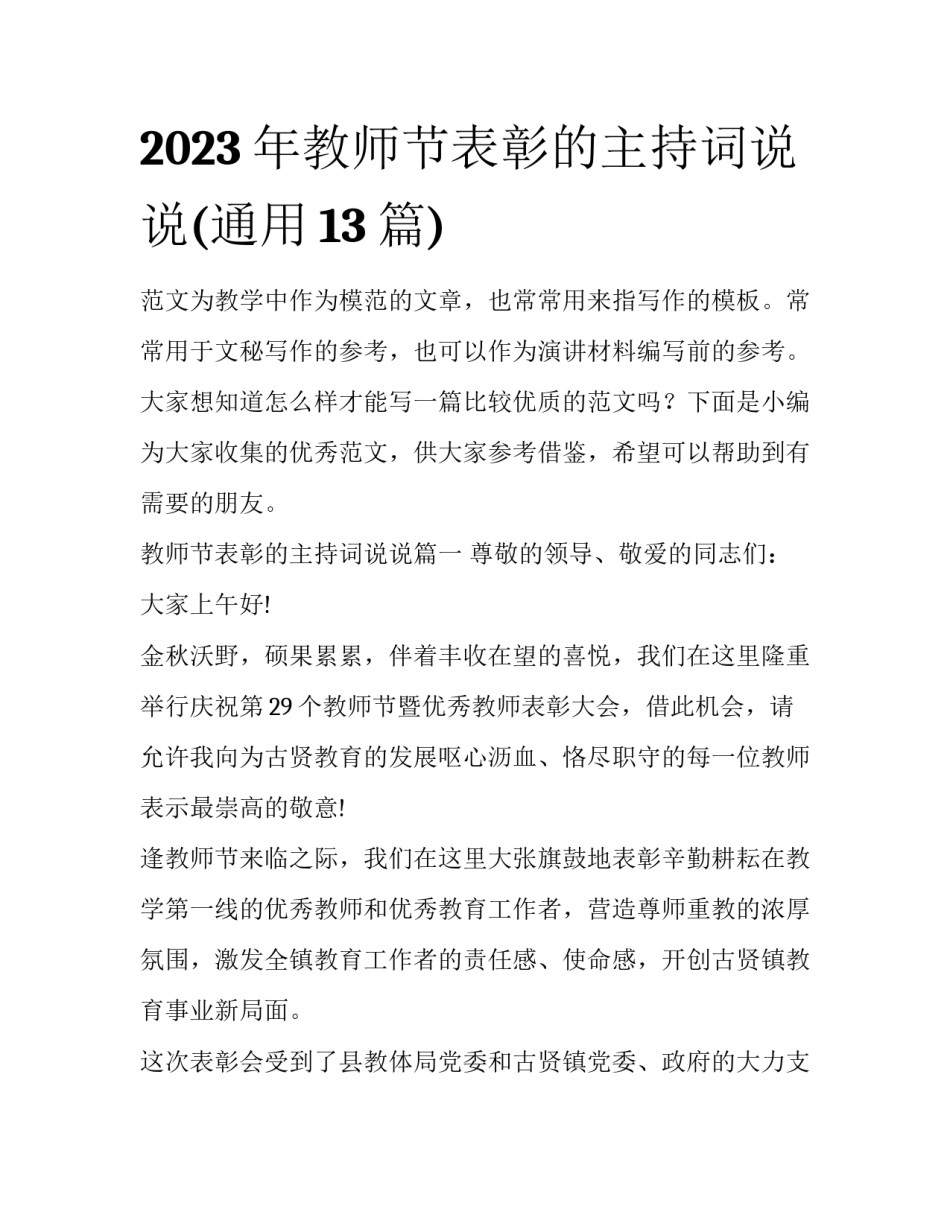 2023 年教师节表彰的主持词说说(通用 13 篇)

范文为教学中作为模范的文章，也常常用来指写作的模板。常常用于文秘写作的参考，也可以作为演讲材料编写前的参考。大家想知道怎么样才能写一篇比较优质的范文吗？下面是小编为大家收集的优秀范文，供大家参考借鉴，希望可以帮助到有需要的朋友。

教师节表彰的主持词说说篇一 尊敬的领导、敬爱的同志们：

大家上午好!

金秋沃野，硕果累累，伴着丰收在望的喜悦，我们在这里隆重举行庆祝第 29 个教师节暨优秀教师表彰大会，借此机会，请允许我向为古贤教育的发展呕心沥血、恪尽职守的每一位教师表示最崇高的敬意!

逢教师节来临之际，我们在这里大张旗鼓地表彰辛勤耕耘在教学第一线的优秀教师和优秀教育工作者，营造尊师重教的浓厚氛围，激发全镇教育工作者的责任感、使命感，开创古贤镇教育事业新局面。

这次表彰会受到了县教体局党委和古贤镇党委、政府的大力支